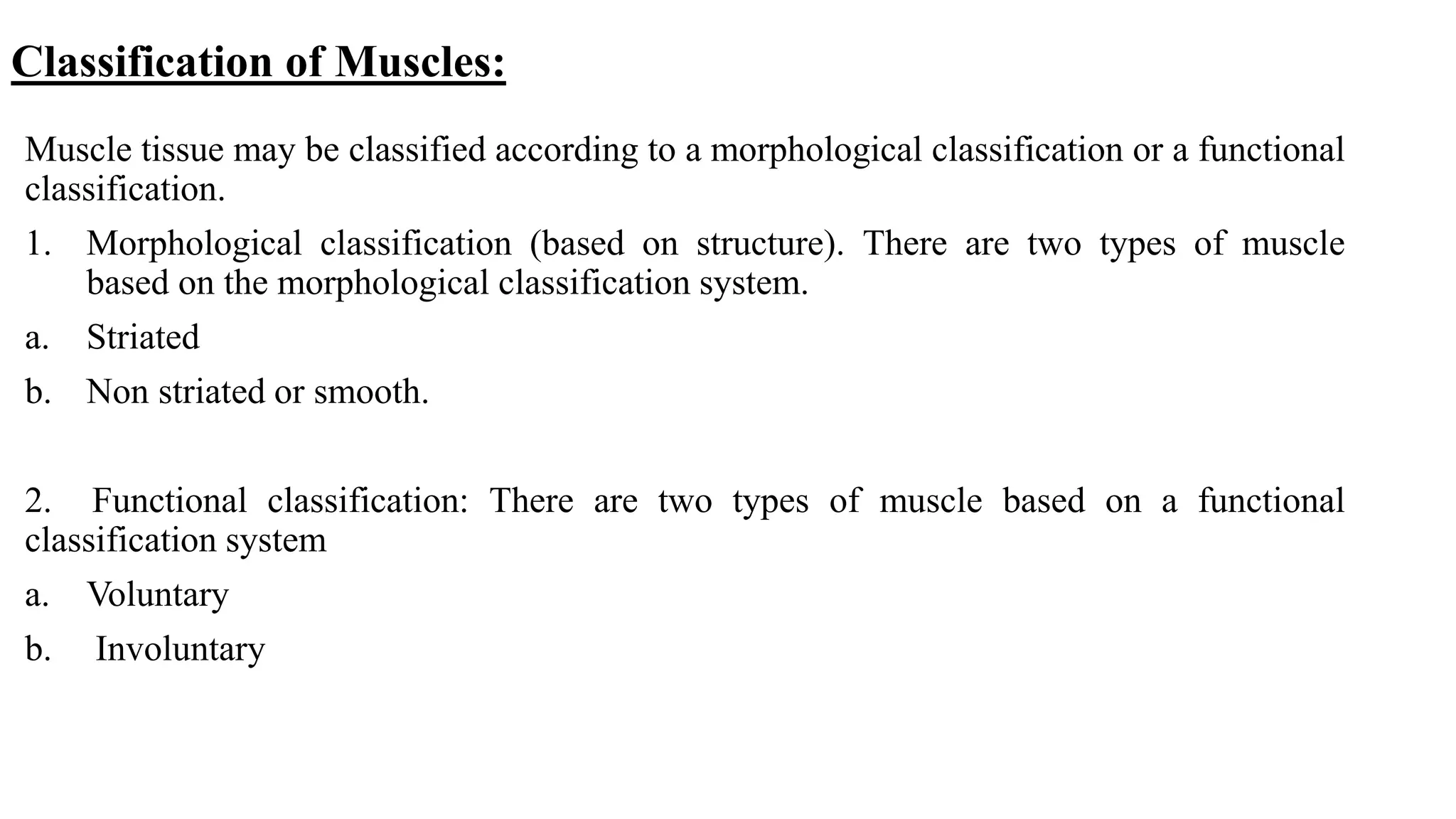 Classification of Muscles:

Muscle tissue may be classified according to a morphological classification or a functional classification.

1. Morphological classification (based on structure). There are two types of muscle based on the morphological classification system.

a. Striated

b. Non striated or smooth.

2. Functional classification: There are two types of muscle based on a functional classification system

a. Voluntary

b. Involuntary